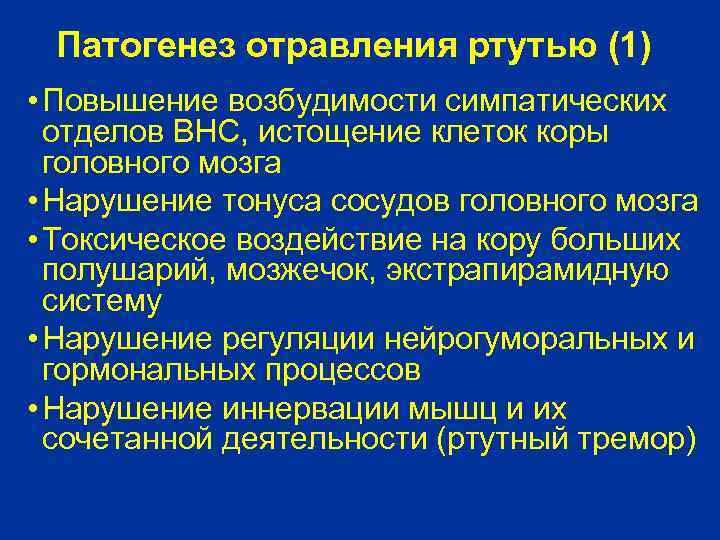 Патогенез отравления ртутью (1)

• Повышение возбудимости симпатических отделов ВНС, истощение клеток коры головного мозга
• Нарушение тонуса сосудов головного мозга
• Токсическое воздействие на кору больших полушарий, мозжечок, экстрапирамидную систему
• Нарушение регуляции нейрогуморальных и гормональных процессов
• Нарушение иннервации мышц и их сочетанной деятельности (ртутный тремор)